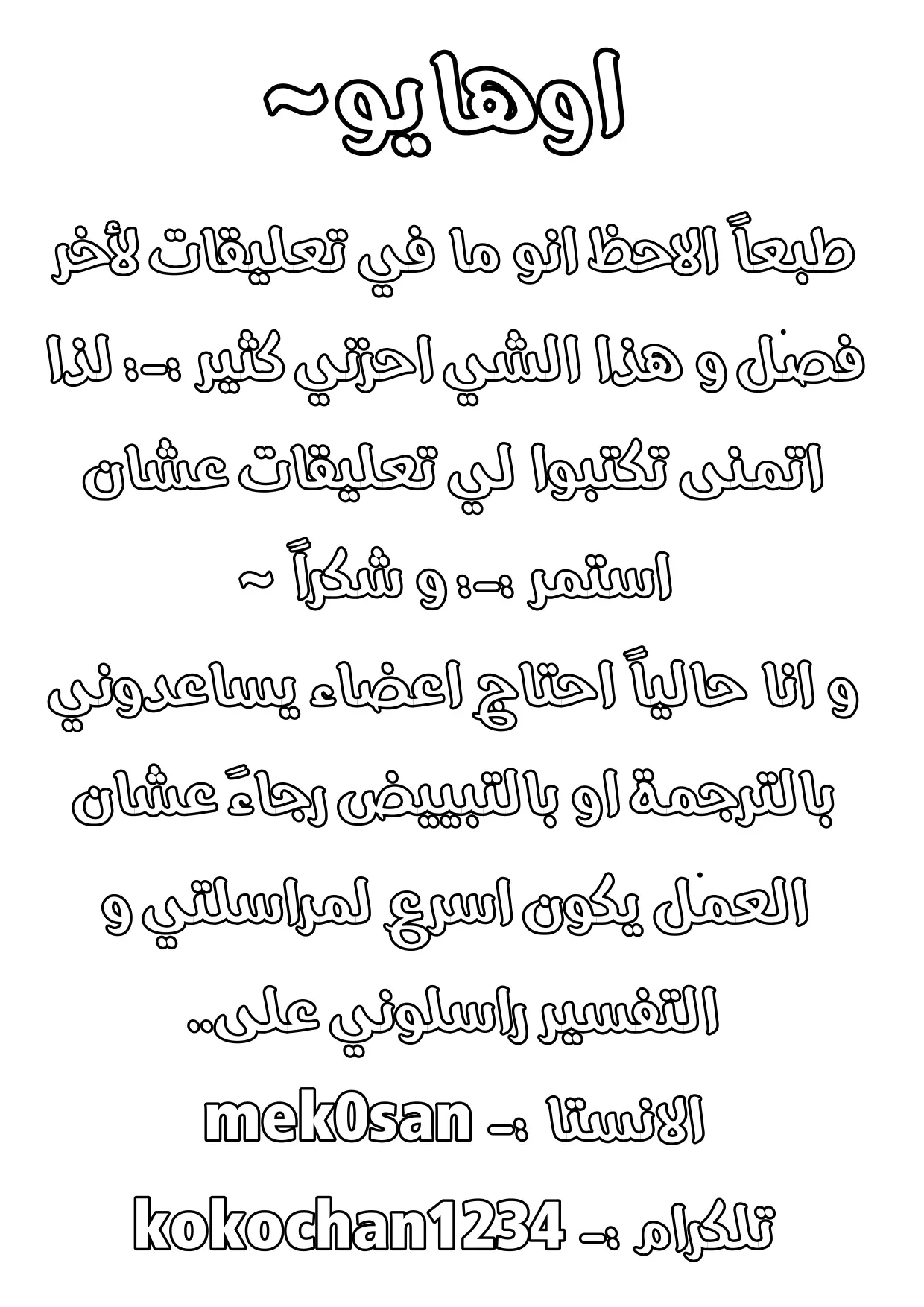 اوهايو~

طبعاً الاحظ انو ما في تعليقات لأخر فصل و هذا الشي احزني كثير :-: لذا اتمنى تكتبوا لي تعليقات عشان استمر :-: و شكراً ~

و انا حالياً احتاج اعضاء يساعدوني بالترجمة او بالتبييض رجاءً عشان العمل يكون اسرع لمراسلتي و التفسير راسلوني على..

الانستا :- mek0san

تلكرام :- kokochan1234